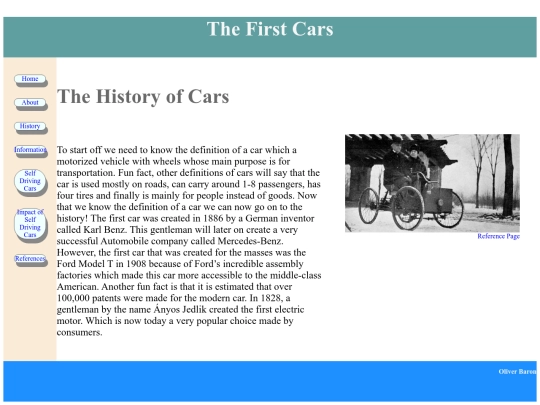 The First Cars

Home

About

History

Information

Self Driving Cars

Impact of Self Driving Cars

References

The History of Cars

To start off we need to know the definition of a car which a motorized vehicle with wheels whose main purpose is for transportation. Fun fact, other definitions of cars will say that the car is used mostly on roads, can carry around 1-8 passengers, has four tires and finally is mainly for people instead of goods. Now that we know the definition of a car we can now go on to the history! The first car was created in 1886 by a German inventor called Karl Benz. This gentleman will later on create a very successful Automobile company called Mercedes-Benz. However, the first car that was created for the masses was the Ford Model T in 1908 because of Ford's incredible assembly factories which made this car more accessible to the middle-class American. Another fun fact is that it is estimated that over 100,000 patents were made for the modern car. In 1828, a gentleman by the name Ányos Jedlik created the first electric motor. Which is now today a very popular choice made by consumers.

Reference Page

Oliver Baron